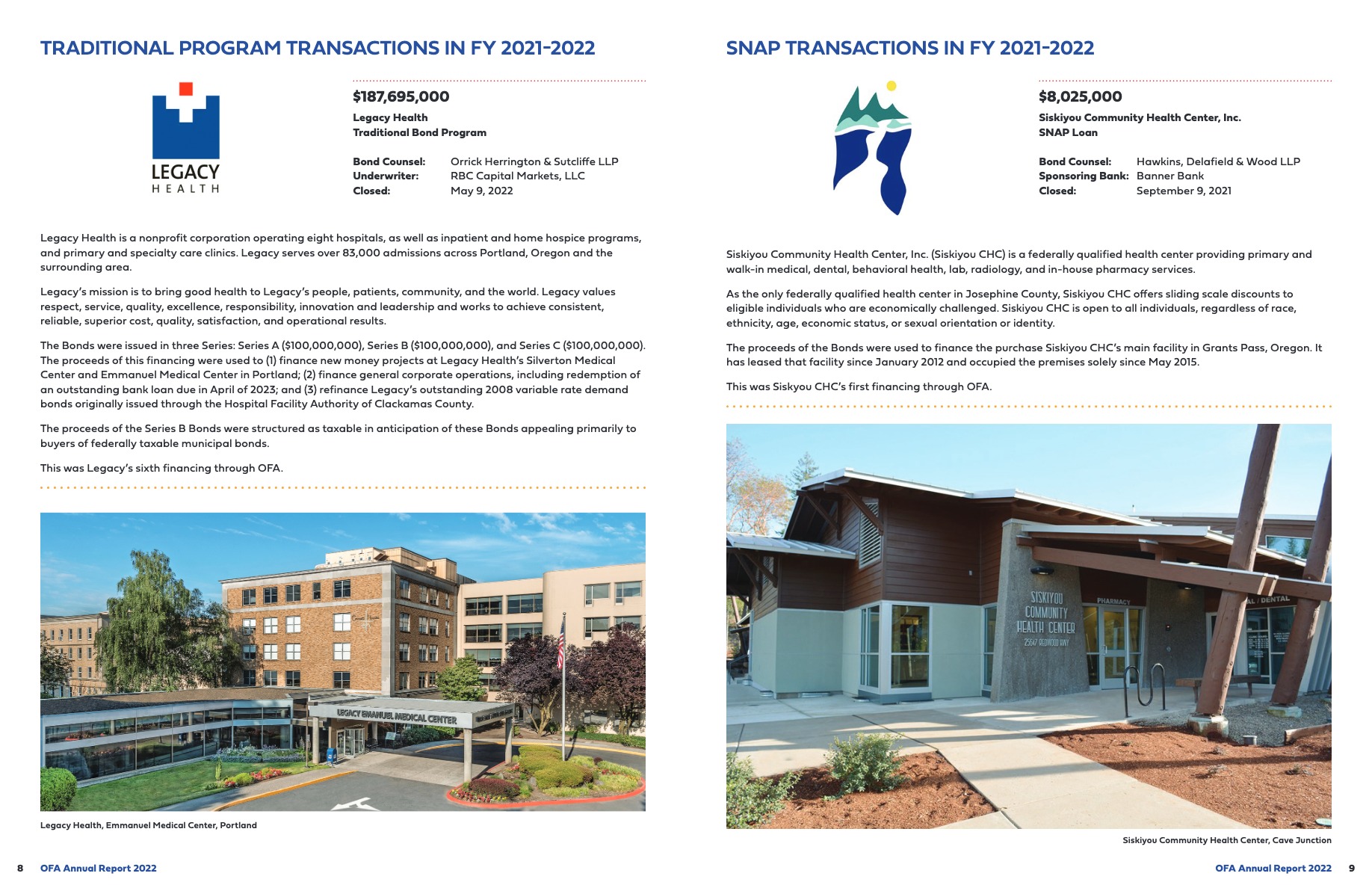 TRADITIONAL PROGRAM TRANSACTIONS IN FY 2021-2022

LEGACY
HEALTH

$187,695,000

Legacy Health
Traditional Bond Program

Bond Counsel: Orrick Herrington & Sutcliffe LLP
Underwriter: RBC Capital Markets, LLC
Closed: May 9, 2022

Legacy Health is a nonprofit corporation operating eight hospitals, as well as inpatient and home hospice programs, and primary and specialty care clinics. Legacy serves over 83,000 admissions across Portland, Oregon and the surrounding area.

Legacy's mission is to bring good health to Legacy's people, patients, community, and the world. Legacy values respect, service, quality, excellence, responsibility, innovation and leadership and works to achieve consistent, reliable, superior cost, quality, satisfaction, and operational results.

The Bonds were issued in three Series: Series A ($100,000,000), Series B ($100,000,000), and Series C ($100,000,000). The proceeds of this financing were used to (1) finance new money projects at Legacy Health's Silverton Medical Center and Emmanuel Medical Center in Portland; (2) finance general corporate operations, including redemption of an outstanding bank loan due in April of 2023; and (3) refinance Legacy's outstanding 2008 variable rate demand bonds originally issued through the Hospital Facility Authority of Clackamas County.

The proceeds of the Series B Bonds were structured as taxable in anticipation of these Bonds appealing primarily to buyers of federally taxable municipal bonds.

This was Legacy's sixth financing through OFA.

LEGACY EMANUEL MEDICAL CENTER

Legacy Health, Emmanuel Medical Center, Portland

8 OFA Annual Report 2022

SNAP TRANSACTIONS IN FY 2021-2022

$8,025,000

Siskiyou Community Health Center, Inc.
SNAP Loan

Bond Counsel: Hawkins, Delafield & Wood LLP
Sponsoring Bank: Banner Bank
Closed: September 9, 2021

Siskiyou Community Health Center, Inc. (Siskiyou CHC) is a federally qualified health center providing primary and walk-in medical, dental, behavioral health, lab, radiology, and in-house pharmacy services.

As the only federally qualified health center in Josephine County, Siskiyou CHC offers sliding scale discounts to eligible individuals who are economically challenged. Siskiyou CHC is open to all individuals, regardless of race, ethnicity, age, economic status, or sexual orientation or identity.

The proceeds of the Bonds were used to finance the purchase Siskiyou CHC's main facility in Grants Pass, Oregon. It has leased that facility since January 2012 and occupied the premises solely since May 2015.

This was Siskyou CHC's first financing through OFA.

SISKIYOU COMMUNITY HEALTH CENTER 25647 REDWOOD HWY
PHARMACY
AL / DENTAL

Siskiyou Community Health Center, Cave Junction

OFA Annual Report 2022 9